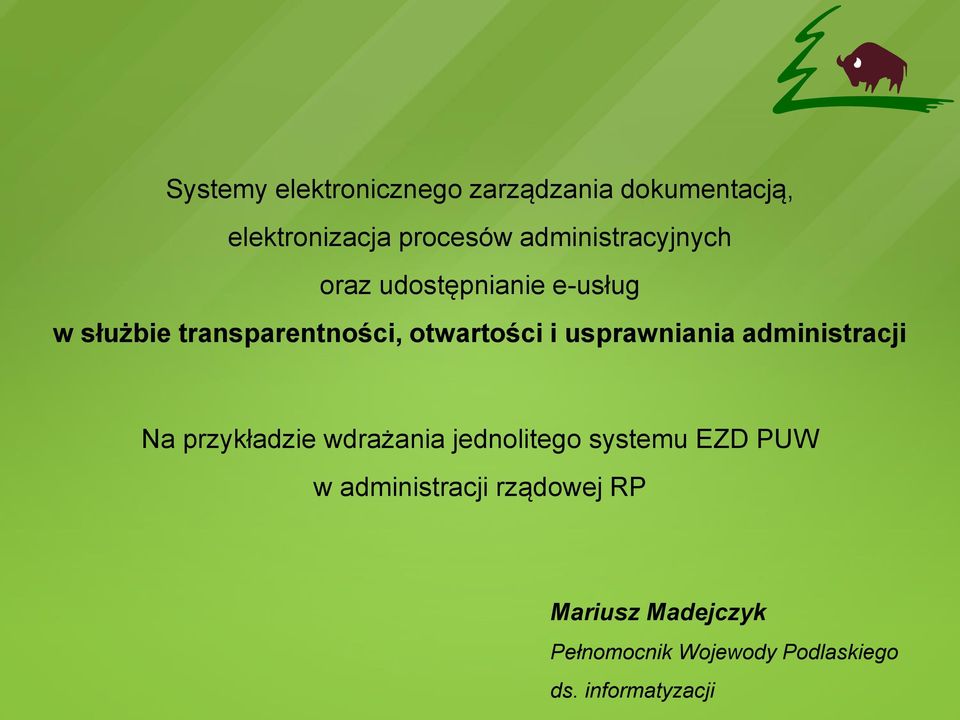 Systemy elektronicznego zarządzania dokumentacją, elektronizacja procesów administracyjnych oraz udostępnianie e-usług
w służbie transparentności, otwartości i usprawniania administracji

Na przykładzie wdrażania jednolitego systemu EZD PUW w administracji rządowej RP

Mariusz Madejczyk
Pełnomocnik Wojewody Podlaskiego ds. informatyzacji